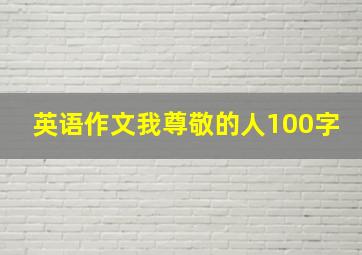 英语作文我尊敬的人100字